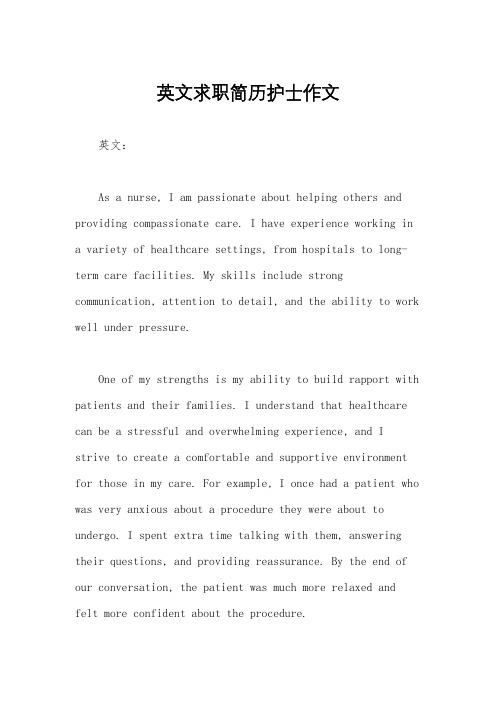 英文求职简历护士作文

英文：

As a nurse, I am passionate about helping others and providing compassionate care. I have experience working in a variety of healthcare settings, from hospitals to long-term care facilities. My skills include strong communication, attention to detail, and the ability to work well under pressure.

One of my strengths is my ability to build rapport with patients and their families. I understand that healthcare can be a stressful and overwhelming experience, and I strive to create a comfortable and supportive environment for those in my care. For example, I once had a patient who was very anxious about a procedure they were about to undergo. I spent extra time talking with them, answering their questions, and providing reassurance. By the end of our conversation, the patient was much more relaxed and felt more confident about the procedure.